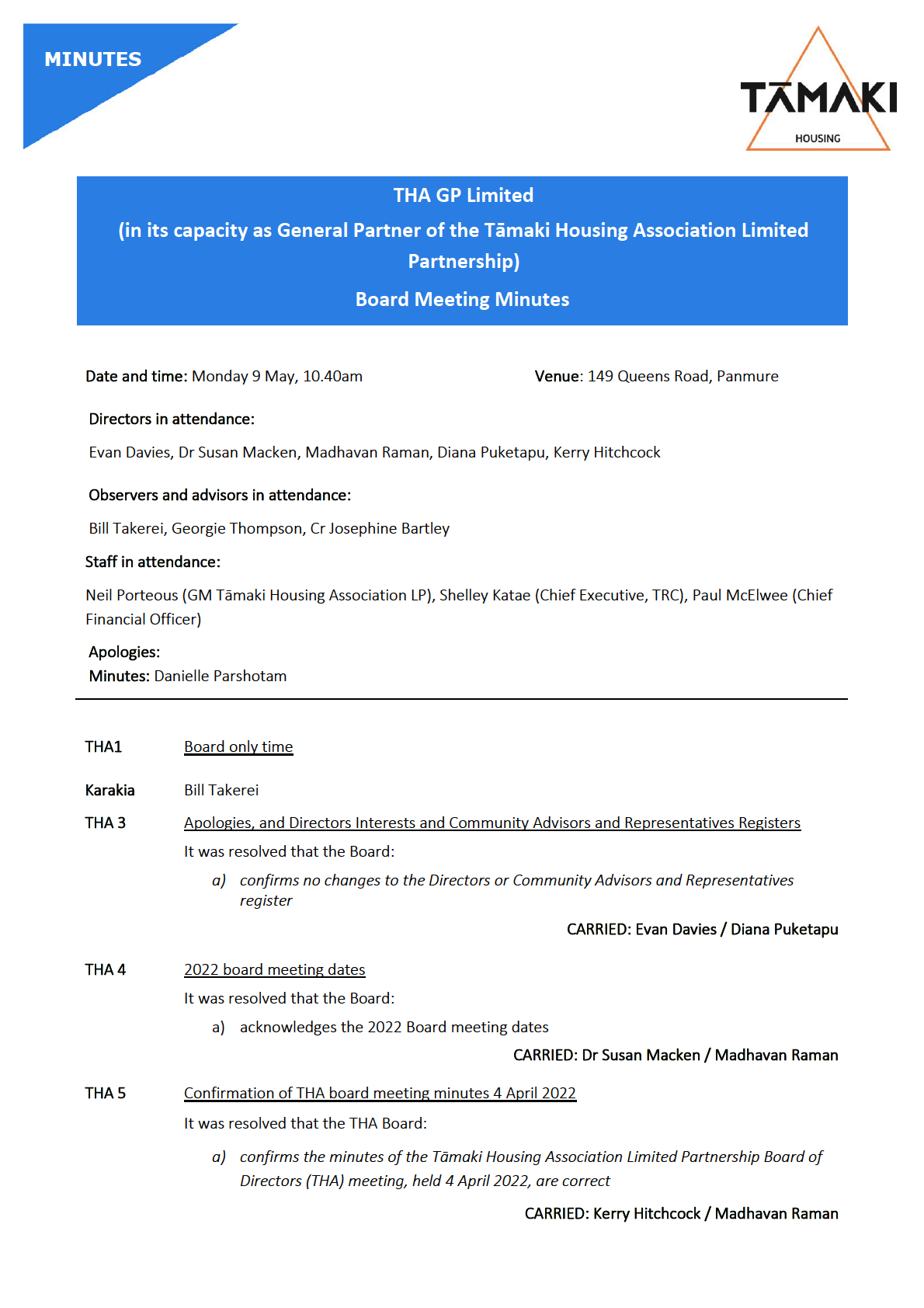 MINUTES

TĀMAKI
HOUSING

THA GP Limited
(in its capacity as General Partner of the Tāmaki Housing Association Limited Partnership)
Board Meeting Minutes

Date and time: Monday 9 May, 10.40am

Venue: 149 Queens Road, Panmure

Directors in attendance:

Evan Davies, Dr Susan Macken, Madhavan Raman, Diana Puketapu, Kerry Hitchcock

Observers and advisors in attendance:

Bill Takerei, Georgie Thompson, Cr Josephine Bartley

Staff in attendance:

Neil Porteous (GM Tāmaki Housing Association LP), Shelley Katae (Chief Executive, TRC), Paul McElwee (Chief Financial Officer)

Apologies:
Minutes: Danielle Parshotam

THA1 Board only time

Karakia Bill Takerei

THA 3 Apologies, and Directors Interests and Community Advisors and Representatives Registers

It was resolved that the Board:

a) confirms no changes to the Directors or Community Advisors and Representatives register

CARRIED: Evan Davies / Diana Puketapu

THA 4 2022 board meeting dates

It was resolved that the Board:

a) acknowledges the 2022 Board meeting dates

CARRIED: Dr Susan Macken / Madhavan Raman

THA 5 Confirmation of THA board meeting minutes 4 April 2022

It was resolved that the THA Board:

a) confirms the minutes of the Tāmaki Housing Association Limited Partnership Board of Directors (THA) meeting, held 4 April 2022, are correct

CARRIED: Kerry Hitchcock / Madhavan Raman